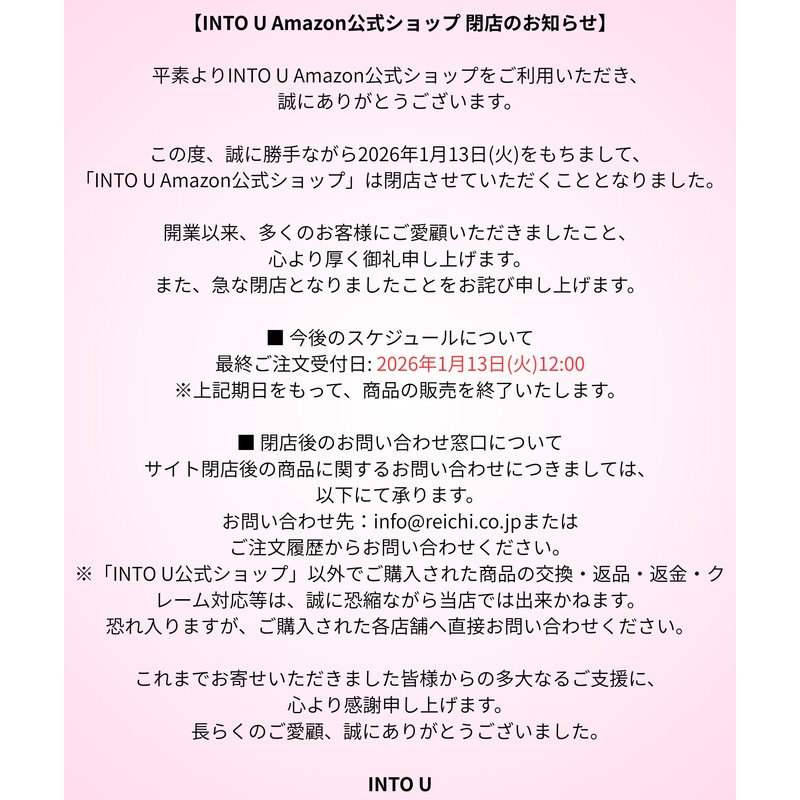 【INTO U Amazon公式ショップ 閉店のお知らせ】

平素よりINTO U Amazon公式ショップをご利用いただき、
誠にありがとうございます。

この度、誠に勝手ながら2026年1月13日(火)をもちまして、
「INTO U Amazon公式ショップ」は閉店させていただくこととなりました。

開業以来、多くのお客様にご愛顧いただきましたこと、
心より厚く御礼申し上げます。
また、急な閉店となりましたことをお詫び申し上げます。

■ 今後のスケジュールについて
最終ご注文受付日: 2026年1月13日(火)12:00
※上記期日をもって、商品の販売を終了いたします。

■ 閉店後のお問い合わせ窓口について
サイト閉店後の商品に関するお問い合わせにつきましては、
以下にて承ります。
お問い合わせ先：info@reichi.co.jpまたは
ご注文履歴からお問い合わせください。
※「INTO U公式ショップ」以外でご購入された商品の交換・返品・返金・クレーム対応等は、誠に恐縮ながら当店では出来かねます。
恐れ入りますが、ご購入された各店舗へ直接お問い合わせください。

これまでお寄せいただきました皆様からの多大なるご支援に、
心より感謝申し上げます。
長らくのご愛顧、誠にありがとうございました。

INTO U